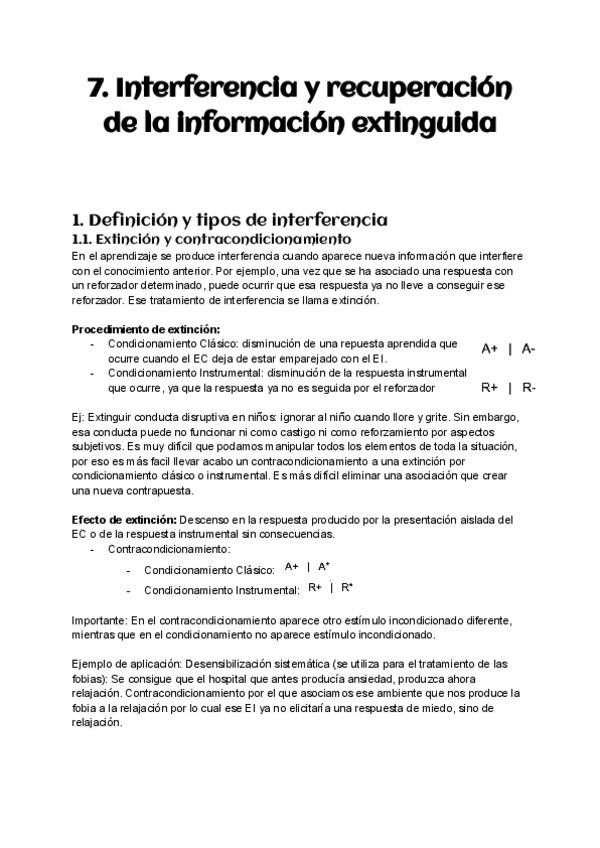 7. Interferencia y recuperación de la información extinguida

1. Definición y tipos de interferencia
1.1. Extinción y contracondicionamiento
En el aprendizaje se produce interferencia cuando aparece nueva información que interfiere con el conocimiento anterior. Por ejemplo, una vez que se ha asociado una respuesta con un reforzador determinado, puede ocurrir que esa respuesta ya no lleve a conseguir ese reforzador. Ese tratamiento de interferencia se llama extinción.

Procedimiento de extinción:
- Condicionamiento Clásico: disminución de una repuesta aprendida que ocurre cuando el EC deja de estar emparejado con el EI. A+ | A-
- Condicionamiento Instrumental: disminución de la respuesta instrumental que ocurre, ya que la respuesta ya no es seguida por el reforzador R+ | R-

Ej: Extinguir conducta disruptiva en niños: ignorar al niño cuando llore y grite. Sin embargo, esa conducta puede no funcionar ni como castigo ni como reforzamiento por aspectos subjetivos. Es muy difícil que podamos manipular todos los elementos de toda la situación, por eso es más facil llevar acabo un contracondicionamiento a una extinción por condicionamiento clásico o instrumental. Es más difícil eliminar una asociación que crear una nueva contrapuesta.

Efecto de extinción: Descenso en la respuesta producido por la presentación aislada del EC o de la respuesta instrumental sin consecuencias.
- Contracondicionamiento:
  - Condicionamiento Clásico: A+ | A*
  - Condicionamiento Instrumental: R+ | R*

Importante: En el contracondicionamiento aparece otro estímulo incondicionado diferente, mientras que en el condicionamiento no aparece estímulo incondicionado.

Ejemplo de aplicación: Desensibilización sistemática (se utiliza para el tratamiento de las fobias): Se consigue que el hospital que antes producía ansiedad, produzca ahora relajación. Contracondicionamiento por el que asociamos ese ambiente que nos produce la fobia a la relajación por lo cual ese EI ya no elicitaría una respuesta de miedo, sino de relajación.